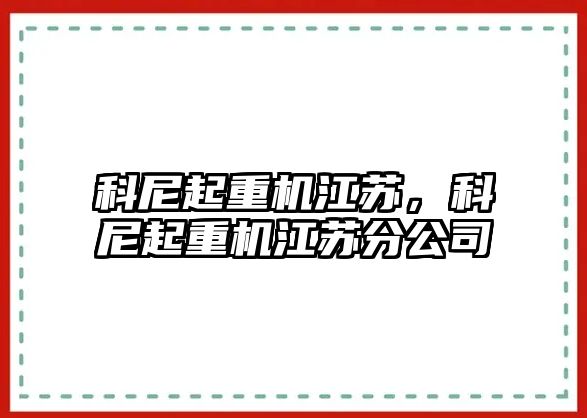 科尼起重机江苏，科尼起重机江苏分公司